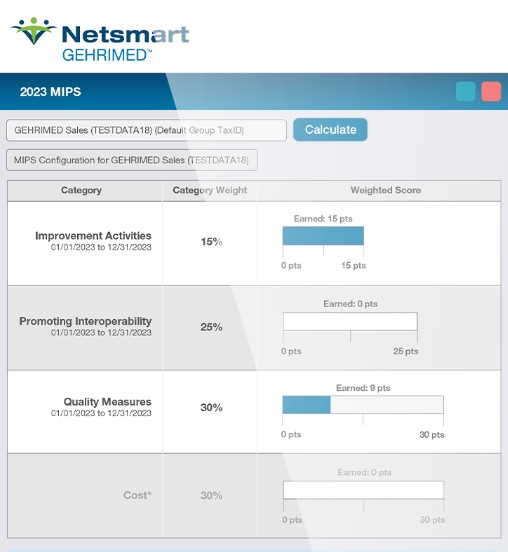 Netsmart
GEHRIMED™

2023 MIPS

GEHRIMED Sales (TESTDATA18) (Default Group TaxID)

Calculate

MIPS Configuration for GEHRIMED Sales (TESTDATA18)

| Category | Category Weight | Weighted Score |
|---|---|---|
| Improvement Activities 01/01/2023 to 12/31/2023 | 15% | Earned: 15 pts 0 pts 15 pts |
| Promoting Interoperability 01/01/2023 to 12/31/2023 | 25% | Earned: 0 pts 0 pts 25 pts |
| Quality Measures 01/01/2023 to 12/31/2023 | 30% | Earned: 9 pts 0 pts 30 pts |
| Cost* | 30% | Earned: 0 pts 0 pts 30 pts |